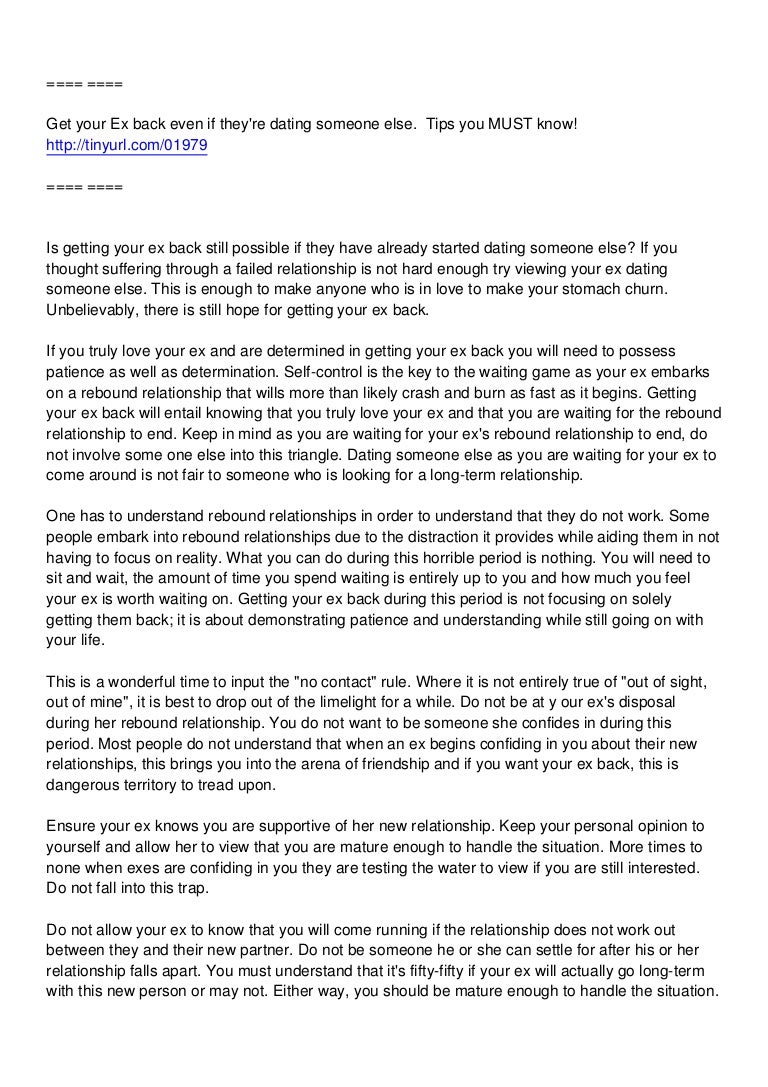 ==== ====

Get your Ex back even if they're dating someone else. Tips you MUST know!
http://tinyurl.com/01979

==== ====

Is getting your ex back still possible if they have already started dating someone else? If you thought suffering through a failed relationship is not hard enough try viewing your ex dating someone else. This is enough to make anyone who is in love to make your stomach churn. Unbelievably, there is still hope for getting your ex back.

If you truly love your ex and are determined in getting your ex back you will need to possess patience as well as determination. Self-control is the key to the waiting game as your ex embarks on a rebound relationship that wills more than likely crash and burn as fast as it begins. Getting your ex back will entail knowing that you truly love your ex and that you are waiting for the rebound relationship to end. Keep in mind as you are waiting for your ex's rebound relationship to end, do not involve some one else into this triangle. Dating someone else as you are waiting for your ex to come around is not fair to someone who is looking for a long-term relationship.

One has to understand rebound relationships in order to understand that they do not work. Some people embark into rebound relationships due to the distraction it provides while aiding them in not having to focus on reality. What you can do during this horrible period is nothing. You will need to sit and wait, the amount of time you spend waiting is entirely up to you and how much you feel your ex is worth waiting on. Getting your ex back during this period is not focusing on solely getting them back; it is about demonstrating patience and understanding while still going on with your life.

This is a wonderful time to input the "no contact" rule. Where it is not entirely true of "out of sight, out of mine", it is best to drop out of the limelight for a while. Do not be at y our ex's disposal during her rebound relationship. You do not want to be someone she confides in during this period. Most people do not understand that when an ex begins confiding in you about their new relationships, this brings you into the arena of friendship and if you want your ex back, this is dangerous territory to tread upon.

Ensure your ex knows you are supportive of her new relationship. Keep your personal opinion to yourself and allow her to view that you are mature enough to handle the situation. More times to none when exes are confiding in you they are testing the water to view if you are still interested. Do not fall into this trap.

Do not allow your ex to know that you will come running if the relationship does not work out between they and their new partner. Do not be someone he or she can settle for after his or her relationship falls apart. You must understand that it's fifty-fifty if your ex will actually go long-term with this new person or may not. Either way, you should be mature enough to handle the situation.